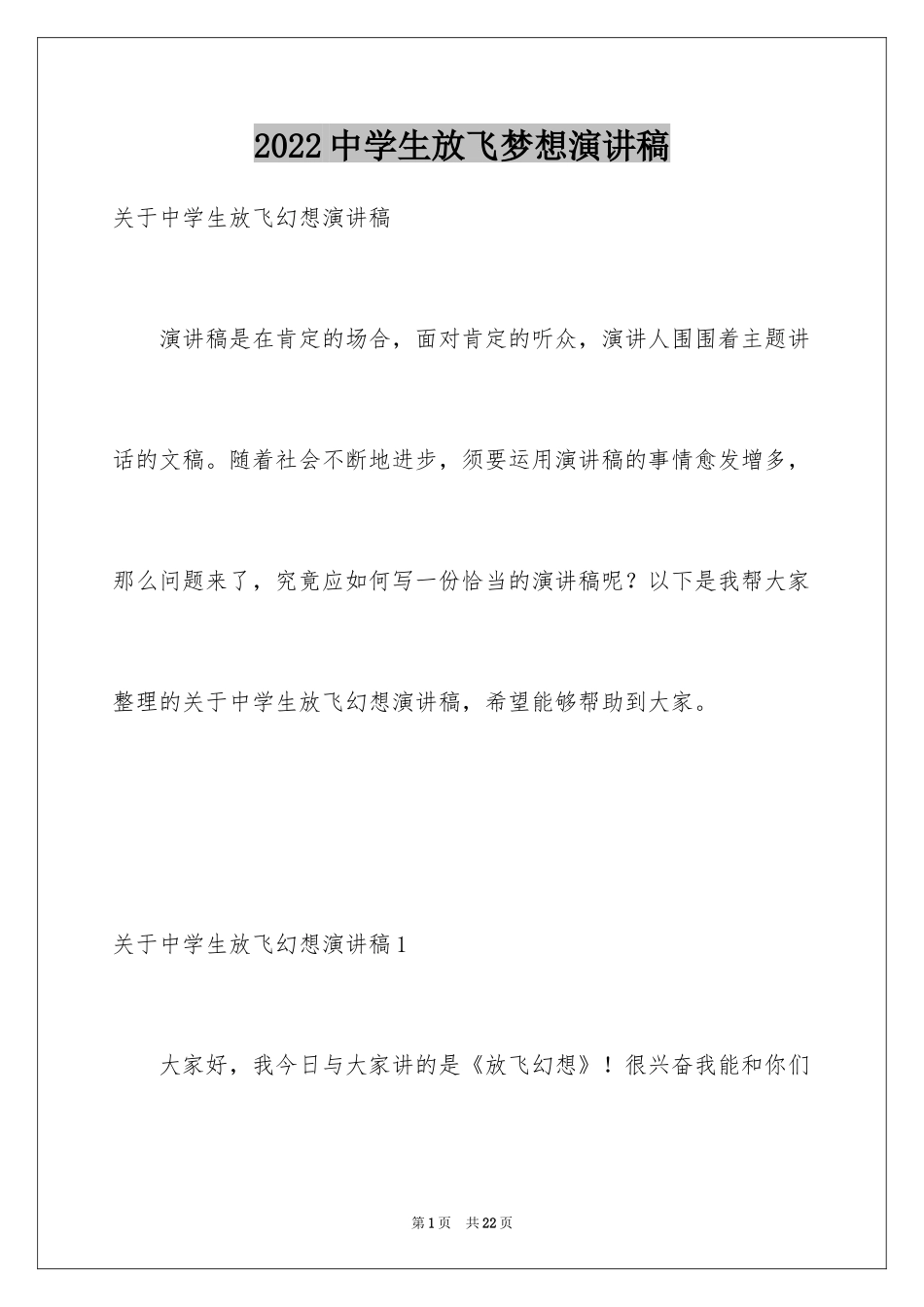 2022中学生放飞梦想演讲稿

关于中学生放飞幻想演讲稿

演讲稿是在肯定的场合，面对肯定的听众，演讲人围围着主题讲话的文稿。随着社会不断地进步，须要运用演讲稿的事情愈发增多，那么问题来了，究竟应如何写一份恰当的演讲稿呢？以下是我帮大家整理的关于中学生放飞幻想演讲稿，希望能够帮助到大家。

关于中学生放飞幻想演讲稿1

大家好，我今日与大家讲的是《放飞幻想》！很兴奋我能和你们

第1页 共22页